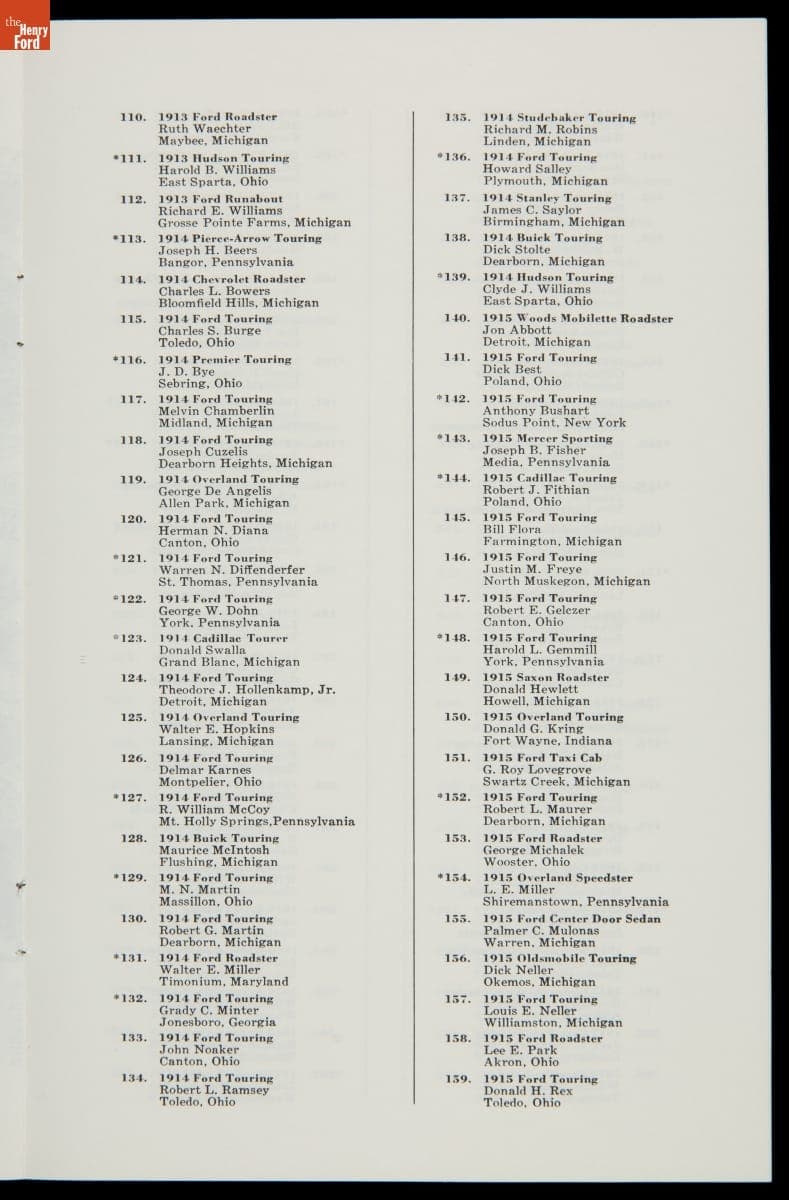 the Henry Ford

110. 1913 Ford Roadster
Ruth Waechter
Maybee, Michigan

*111. 1913 Hudson Touring
Harold B. Williams
East Sparta, Ohio

112. 1913 Ford Runabout
Richard E. Williams
Grosse Pointe Farms, Michigan

*113. 1914 Pierce-Arrow Touring
Joseph H. Beers
Bangor, Pennsylvania

114. 1914 Chevrolet Roadster
Charles L. Bowers
Bloomfield Hills, Michigan

115. 1914 Ford Touring
Charles S. Burge
Toledo, Ohio

*116. 1914 Premier Touring
J. D. Bye
Sebring, Ohio

117. 1914 Ford Touring
Melvin Chamberlin
Midland, Michigan

118. 1914 Ford Touring
Joseph Cuzelis
Dearborn Heights, Michigan

119. 1914 Overland Touring
George De Angelis
Allen Park, Michigan

120. 1914 Ford Touring
Herman N. Diana
Canton, Ohio

*121. 1914 Ford Touring
Warren N. Diffenderfer
St. Thomas, Pennsylvania

*122. 1914 Ford Touring
George W. Dohn
York, Pennsylvania

*123. 1914 Cadillac Tourer
Donald Swalla
Grand Blanc, Michigan

124. 1914 Ford Touring
Theodore J. Hollenkamp, Jr.
Detroit, Michigan

125. 1914 Overland Touring
Walter E. Hopkins
Lansing, Michigan

126. 1914 Ford Touring
Delmar Karnes
Montpelier, Ohio

*127. 1914 Ford Touring
R. William McCoy
Mt. Holly Springs,Pennsylvania

128. 1914 Buick Touring
Maurice McIntosh
Flushing, Michigan

*129. 1914 Ford Touring
M. N. Martin
Massillon, Ohio

130. 1914 Ford Touring
Robert G. Martin
Dearborn, Michigan

*131. 1914 Ford Roadster
Walter E. Miller
Timonium, Maryland

*132. 1914 Ford Touring
Grady C. Minter
Jonesboro, Georgia

133. 1914 Ford Touring
John Noaker
Canton, Ohio

134. 1914 Ford Touring
Robert L. Ramsey
Toledo, Ohio

135. 1914 Studebaker Touring
Richard M. Robins
Linden, Michigan

*136. 1914 Ford Touring
Howard Salley
Plymouth, Michigan

137. 1914 Stanley Touring
James C. Saylor
Birmingham, Michigan

138. 1914 Buick Touring
Dick Stolte
Dearborn, Michigan

*139. 1914 Hudson Touring
Clyde J. Williams
East Sparta, Ohio

140. 1915 Woods Mobilette Roadster
Jon Abbott
Detroit, Michigan

141. 1915 Ford Touring
Dick Best
Poland, Ohio

*142. 1915 Ford Touring
Anthony Bushart
Sodus Point, New York

*143. 1915 Mercer Sporting
Joseph B. Fisher
Media, Pennsylvania

*144. 1915 Cadillac Touring
Robert J. Fithian
Poland, Ohio

145. 1915 Ford Touring
Bill Flora
Farmington, Michigan

146. 1915 Ford Touring
Justin M. Freye
North Muskegon, Michigan

147. 1915 Ford Touring
Robert E. Gelczer
Canton, Ohio

*148. 1915 Ford Touring
Harold L. Gemmill
York, Pennsylvania

149. 1915 Saxon Roadster
Donald Hewlett
Howell, Michigan

150. 1915 Overland Touring
Donald G. Kring
Fort Wayne, Indiana

151. 1915 Ford Taxi Cab
G. Roy Lovegrove
Swartz Creek, Michigan

*152. 1915 Ford Touring
Robert L. Maurer
Dearborn, Michigan

153. 1915 Ford Roadster
George Michalek
Wooster, Ohio

*154. 1915 Overland Speedster
L. E. Miller
Shiremanstown, Pennsylvania

155. 1915 Ford Center Door Sedan
Palmer C. Mulonas
Warren, Michigan

156. 1915 Oldsmobile Touring
Dick Neller
Okemos, Michigan

157. 1915 Ford Touring
Louis E. Neller
Williamston, Michigan

158. 1915 Ford Roadster
Lee E. Park
Akron, Ohio

159. 1915 Ford Touring
Donald H. Rex
Toledo, Ohio